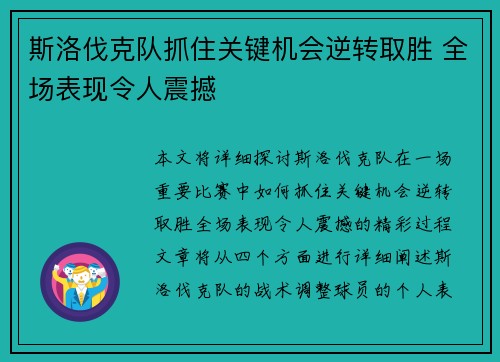 斯洛伐克队抓住关键机会逆转取胜 全场表现令人震撼

本文将详细探讨斯洛伐克队在一场重要比赛中如何抓住关键机会逆转取胜全场表现令人震撼的精彩过程文章将从四个方面进行详细阐述斯洛伐克队的战术调整球员的个人表